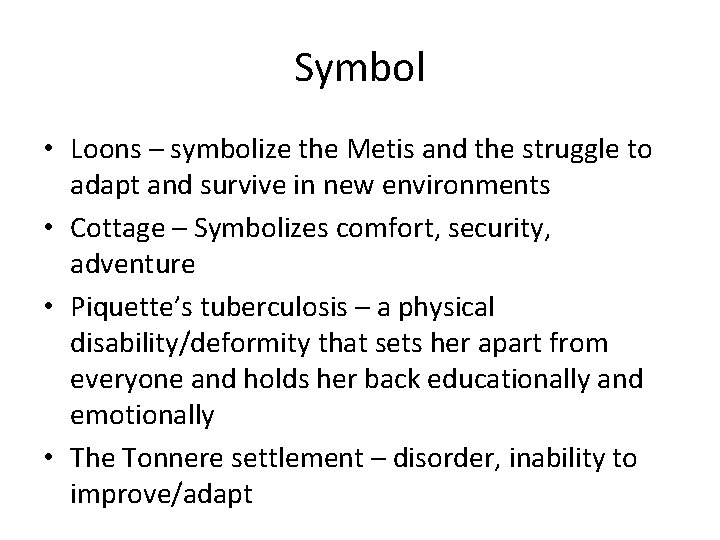 Symbol

• Loons – symbolize the Metis and the struggle to adapt and survive in new environments
• Cottage – Symbolizes comfort, security, adventure
• Piquette's tuberculosis – a physical disability/deformity that sets her apart from everyone and holds her back educationally and emotionally
• The Tonnere settlement – disorder, inability to improve/adapt